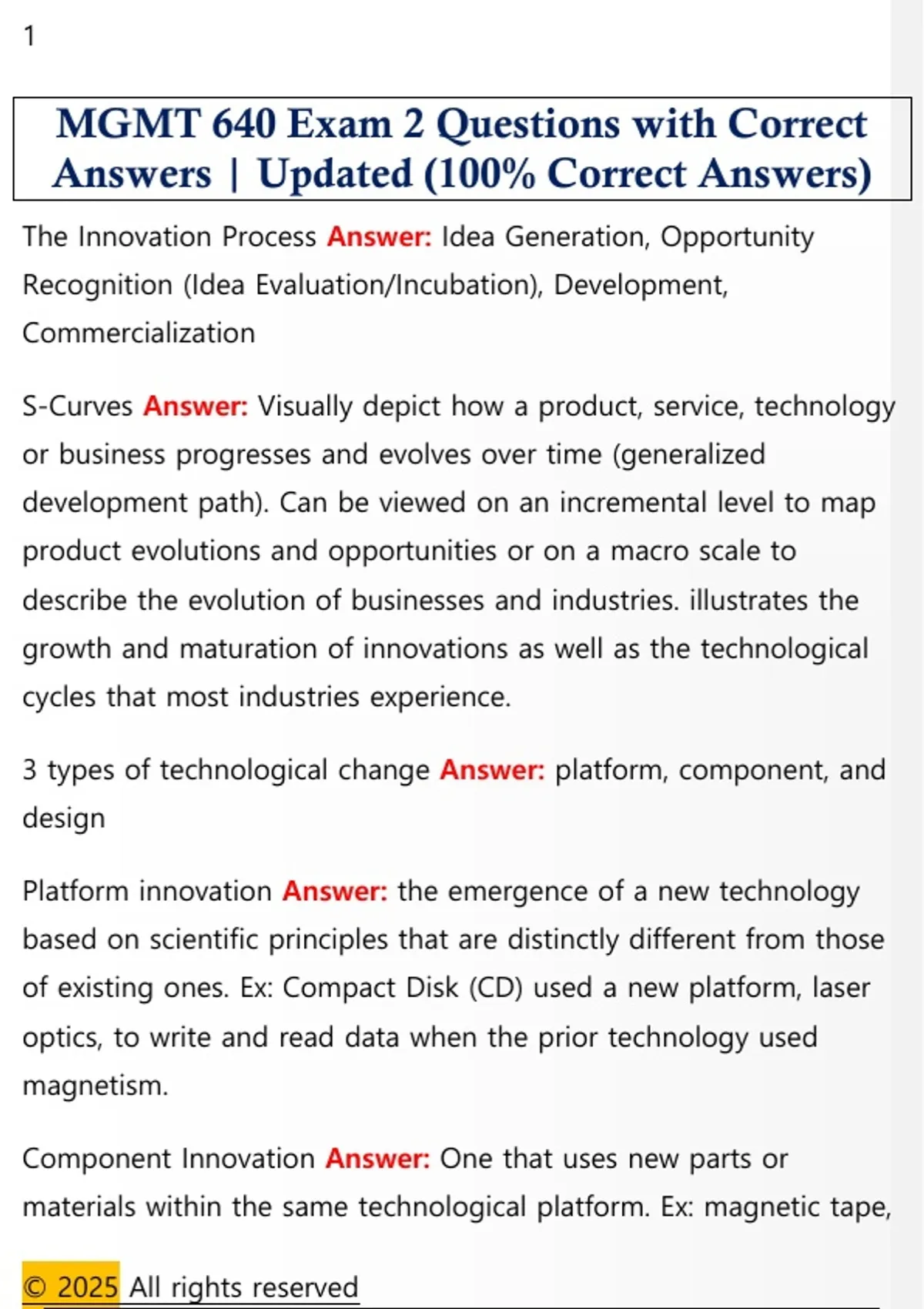 1

MGMT 640 Exam 2 Questions with Correct Answers | Updated (100% Correct Answers)

The Innovation Process Answer: Idea Generation, Opportunity Recognition (Idea Evaluation/Incubation), Development, Commercialization

S-Curves Answer: Visually depict how a product, service, technology or business progresses and evolves over time (generalized development path). Can be viewed on an incremental level to map product evolutions and opportunities or on a macro scale to describe the evolution of businesses and industries. illustrates the growth and maturation of innovations as well as the technological cycles that most industries experience.

3 types of technological change Answer: platform, component, and design

Platform innovation Answer: the emergence of a new technology based on scientific principles that are distinctly different from those of existing ones. Ex: Compact Disk (CD) used a new platform, laser optics, to write and read data when the prior technology used magnetism.

Component Innovation Answer: One that uses new parts or materials within the same technological platform. Ex: magnetic tape,

© 2025 All rights reserved